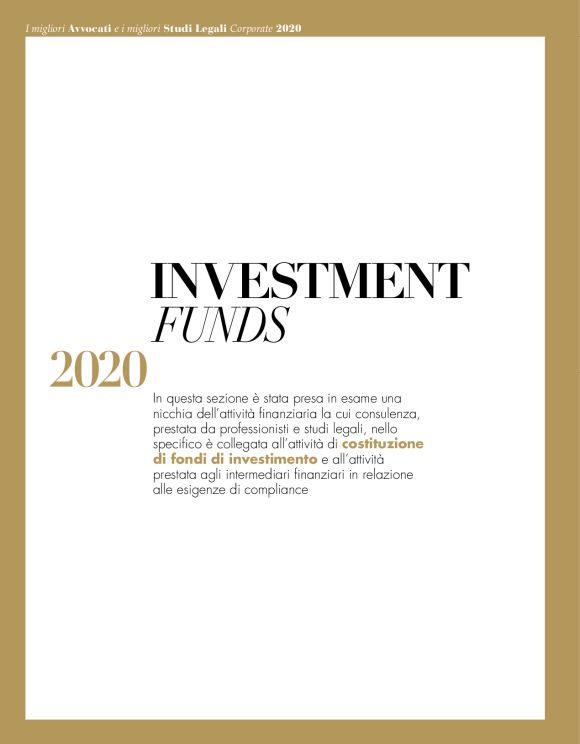 I migliori Avvocati e i migliori Studi Legali Corporate 2020

INVESTMENT
FUNDS

2020

In questa sezione è stata presa in esame una nicchia dell'attività finanziaria la cui consulenza, prestata da professionisti e studi legali, nello specifico è collegata all'attività di costituzione di fondi di investimento e all'attività prestata agli intermediari finanziari in relazione alle esigenze di compliance